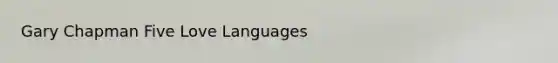 Gary Chapman Five Love Languages